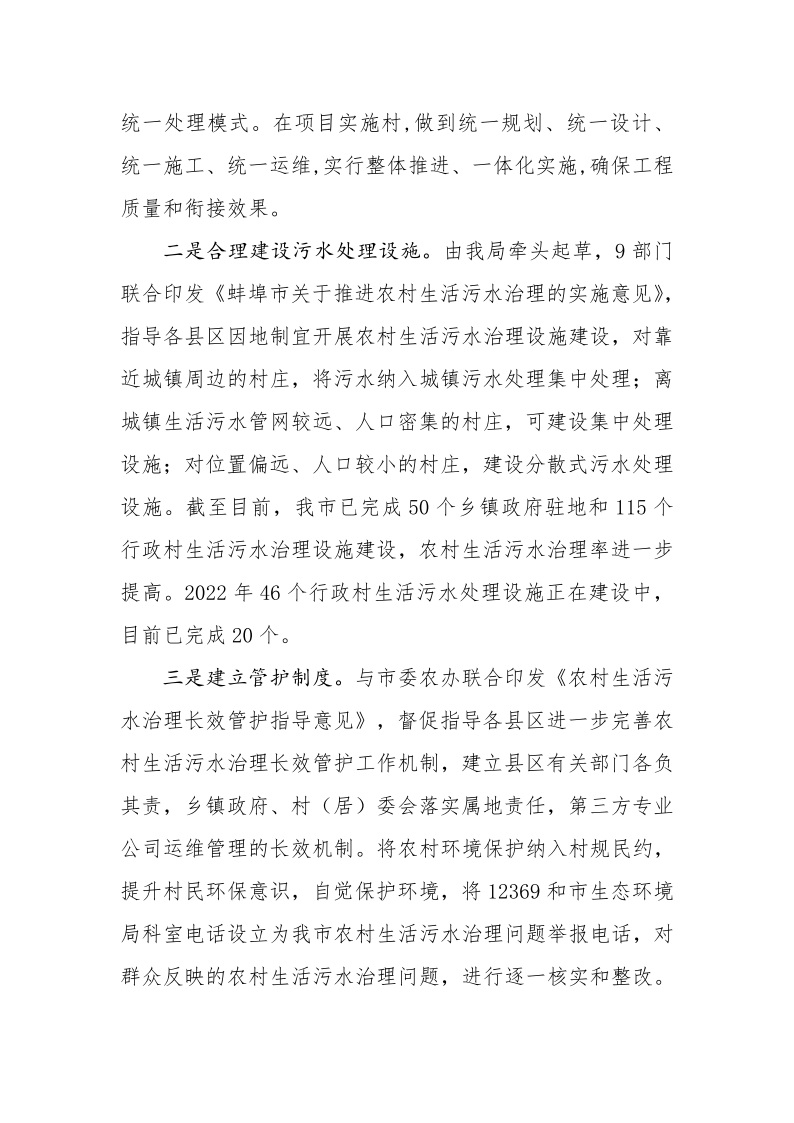 统一处理模式。在项目实施村,做到统一规划、统一设计、统一施工、统一运维,实行整体推进、一体化实施,确保工程质量和衔接效果。

二是合理建设污水处理设施。由我局牵头起草，9 部门联合印发《蚌埠市关于推进农村生活污水治理的实施意见》，指导各县区因地制宜开展农村生活污水治理设施建设，对靠近城镇周边的村庄，将污水纳入城镇污水处理集中处理；离城镇生活污水管网较远、人口密集的村庄，可建设集中处理设施；对位置偏远、人口较小的村庄，建设分散式污水处理设施。截至目前，我市已完成 50 个乡镇政府驻地和 115 个行政村生活污水治理设施建设，农村生活污水治理率进一步提高。2022 年 46 个行政村生活污水处理设施正在建设中，目前已完成 20 个。

三是建立管护制度。与市委农办联合印发《农村生活污水治理长效管护指导意见》，督促指导各县区进一步完善农村生活污水治理长效管护工作机制，建立县区有关部门各负其责，乡镇政府、村（居）委会落实属地责任，第三方专业公司运维管理的长效机制。将农村环境保护纳入村规民约，提升村民环保意识，自觉保护环境，将 12369 和市生态环境局科室电话设立为我市农村生活污水治理问题举报电话，对群众反映的农村生活污水治理问题，进行逐一核实和整改。